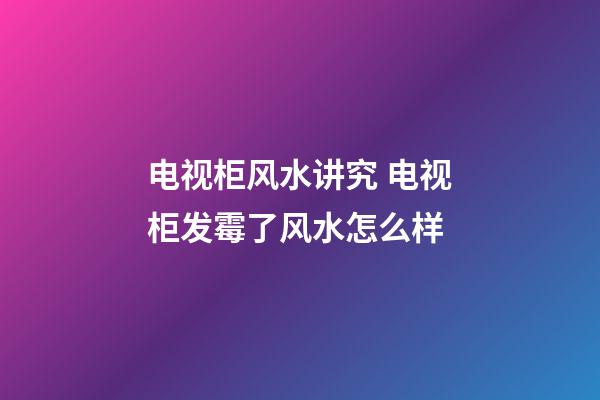 电视柜风水讲究 电视柜发霉了风水怎么样